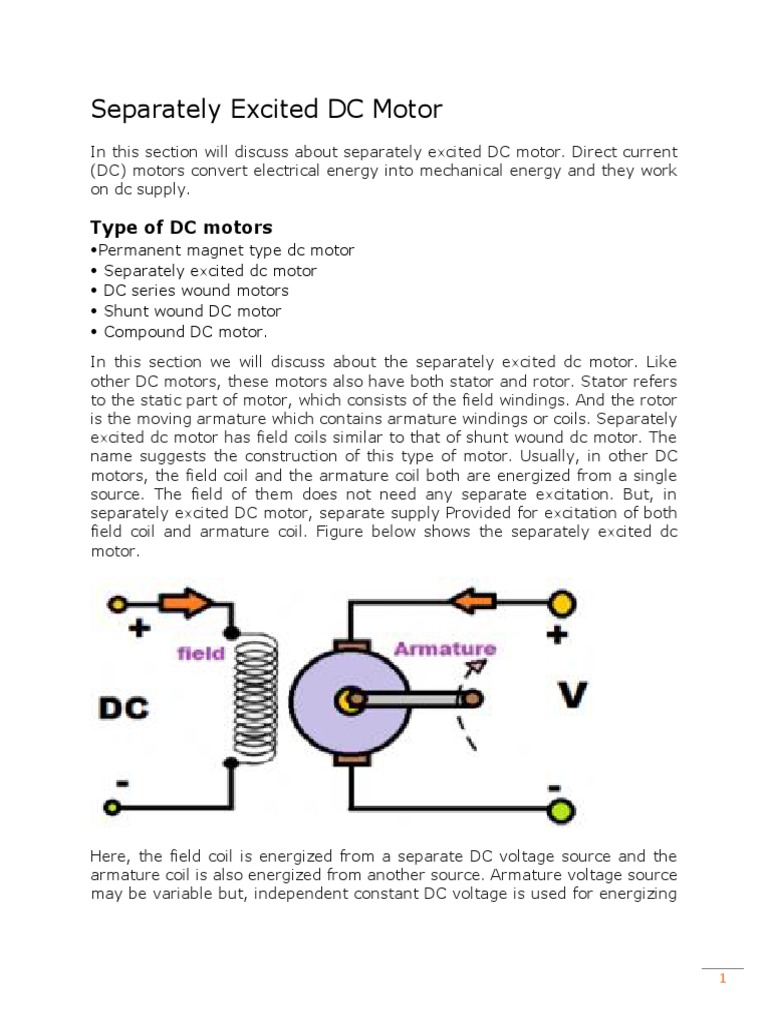 Separately Excited DC Motor

In this section will discuss about separately excited DC motor. Direct current (DC) motors convert electrical energy into mechanical energy and they work on dc supply.

Type of DC motors

•Permanent magnet type dc motor
• Separately excited dc motor
• DC series wound motors
• Shunt wound DC motor
• Compound DC motor.

In this section we will discuss about the separately excited dc motor. Like other DC motors, these motors also have both stator and rotor. Stator refers to the static part of motor, which consists of the field windings. And the rotor is the moving armature which contains armature windings or coils. Separately excited dc motor has field coils similar to that of shunt wound dc motor. The name suggests the construction of this type of motor. Usually, in other DC motors, the field coil and the armature coil both are energized from a single source. The field of them does not need any separate excitation. But, in separately excited DC motor, separate supply Provided for excitation of both field coil and armature coil. Figure below shows the separately excited dc motor.

+
field
DC
-
Armature
+
V
-

Here, the field coil is energized from a separate DC voltage source and the armature coil is also energized from another source. Armature voltage source may be variable but, independent constant DC voltage is used for energizing

1